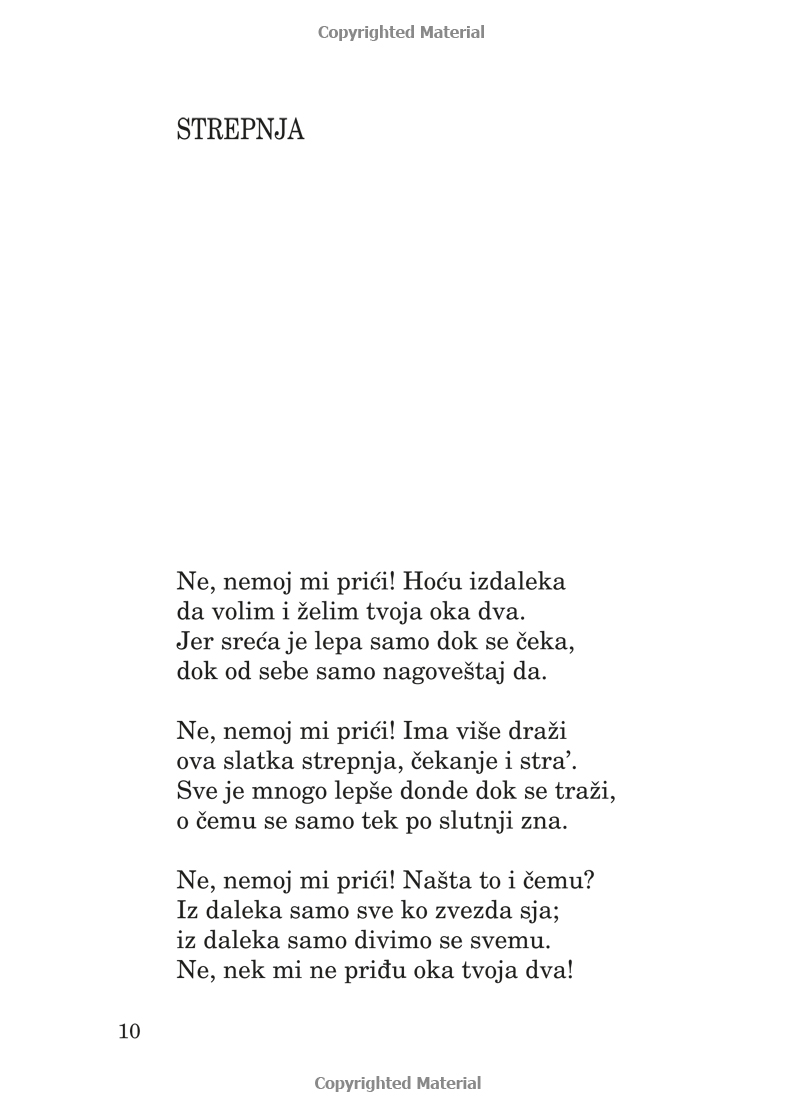 Copyrighted Material

STREPNJA

Ne, nemoj mi prići! Hoću izdaleka
da volim i želim tvoja oka dva.
Jer sreća je lepa samo dok se čeka,
dok od sebe samo nagoveštaj da.

Ne, nemoj mi prići! Ima više draži
ova slatka strepnja, čekanje i stra'.
Sve je mnogo lepše donde dok se traži,
o čemu se samo tek po slutnji zna.

Ne, nemoj mi prići! Našta to i čemu?
Iz daleka samo sve ko zvezda sja;
iz daleka samo divimo se svemu.
Ne, nek mi ne priđu oka tvoja dva!

10

Copyrighted Material